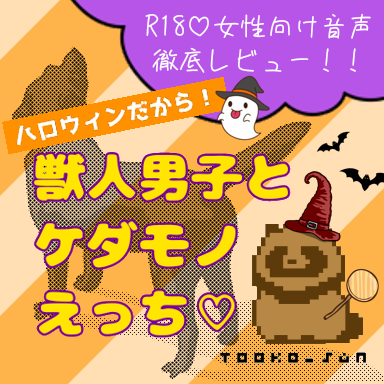 R18♡女性向け音声
徹底レビュー！！

ハロウィンだから！

獣人男子と
ケダモノ
えっち♡

TOOKO_SUN